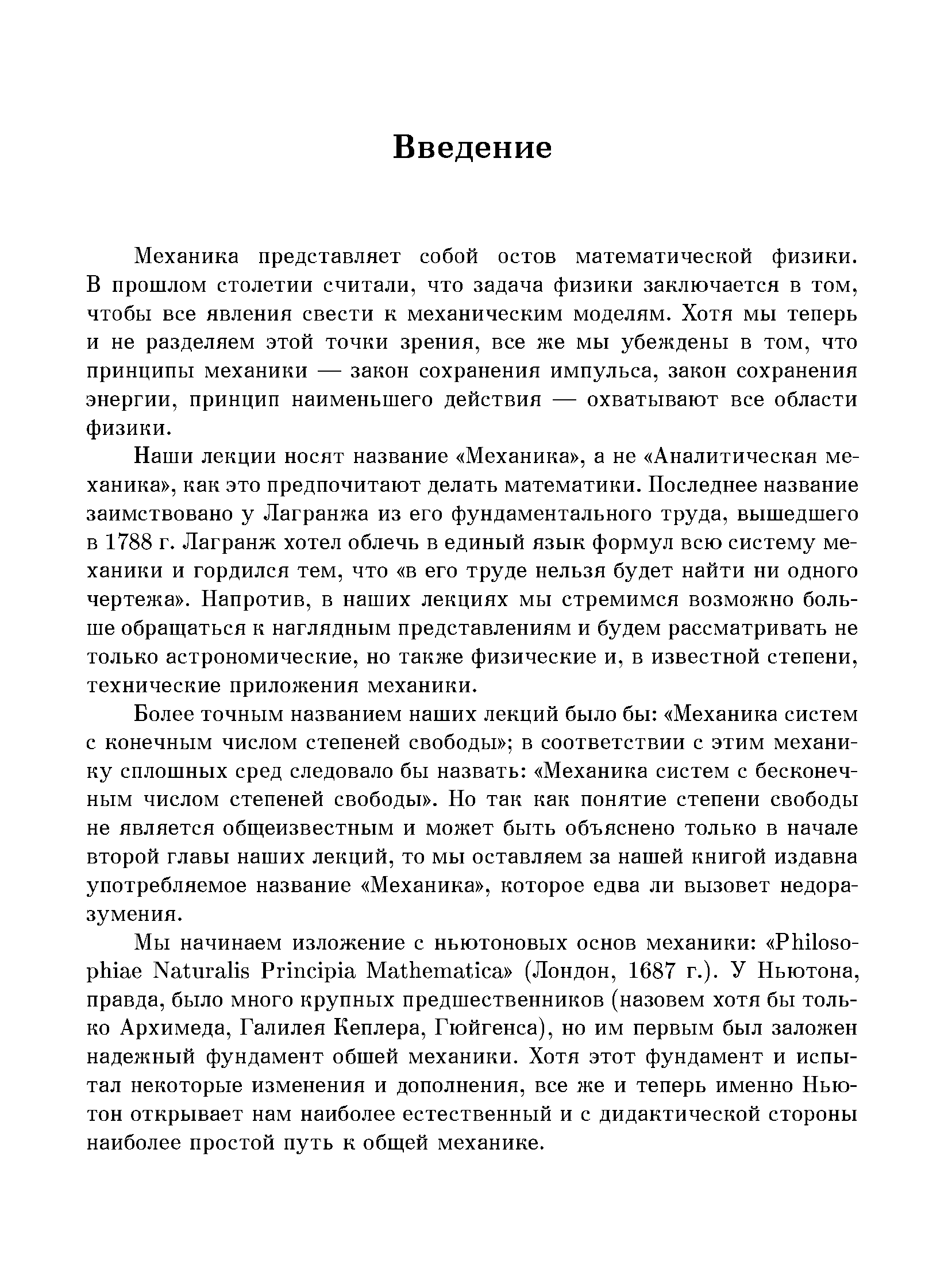 Введение

Механика представляет собой остов математической физики. В прошлом столетии считали, что задача физики заключается в том, чтобы все явления свести к механическим моделям. Хотя мы теперь и не разделяем этой точки зрения, все же мы убеждены в том, что принципы механики — закон сохранения импульса, закон сохранения энергии, принцип наименьшего действия — охватывают все области физики.

Наши лекции носят название «Механика», а не «Аналитическая механика», как это предпочитают делать математики. Последнее название заимствовано у Лагранжа из его фундаментального труда, вышедшего в 1788 г. Лагранж хотел облечь в единый язык формул всю систему механики и гордился тем, что «в его труде нельзя будет найти ни одного чертежа». Напротив, в наших лекциях мы стремимся возможно больше обращаться к наглядным представлениям и будем рассматривать не только астрономические, но также физические и, в известной степени, технические приложения механики.

Более точным названием наших лекций было бы: «Механика систем с конечным числом степеней свободы»; в соответствии с этим механику сплошных сред следовало бы назвать: «Механика систем с бесконечным числом степеней свободы». Но так как понятие степени свободы не является общеизвестным и может быть объяснено только в начале второй главы наших лекций, то мы оставляем за нашей книгой издавна употребляемое название «Механика», которое едва ли вызовет недоразумения.

Мы начинаем изложение с ньютоновых основ механики: «Philosophiae Naturalis Principia Mathematica» (Лондон, 1687 г.). У Ньютона, правда, было много крупных предшественников (назовем хотя бы только Архимеда, Галилея Кеплера, Гюйгенса), но им первым был заложен надежный фундамент обшей механики. Хотя этот фундамент и испытал некоторые изменения и дополнения, все же и теперь именно Ньютон открывает нам наиболее естественный и с дидактической стороны наиболее простой путь к общей механике.